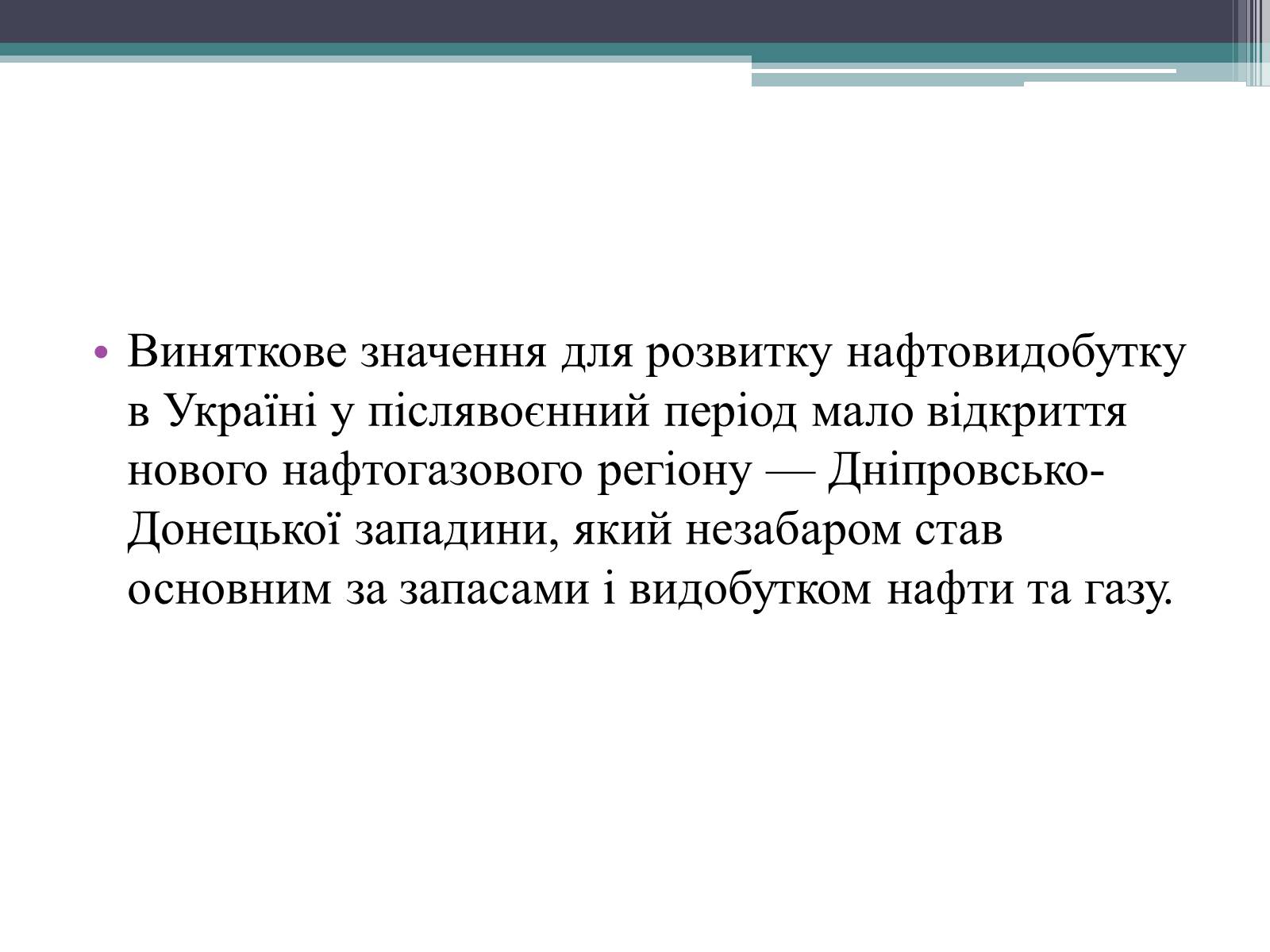 • Виняткове значення для розвитку нафтовидобутку в Україні у післявоєнний період мало відкриття нового нафтогазового регіону — Дніпровсько-Донецької западини, який незабаром став основним за запасами і видобутком нафти та газу.